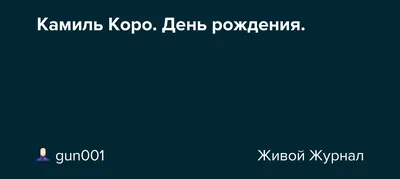 Камиль Коро. День рождения.

gun001

Живой Журнал